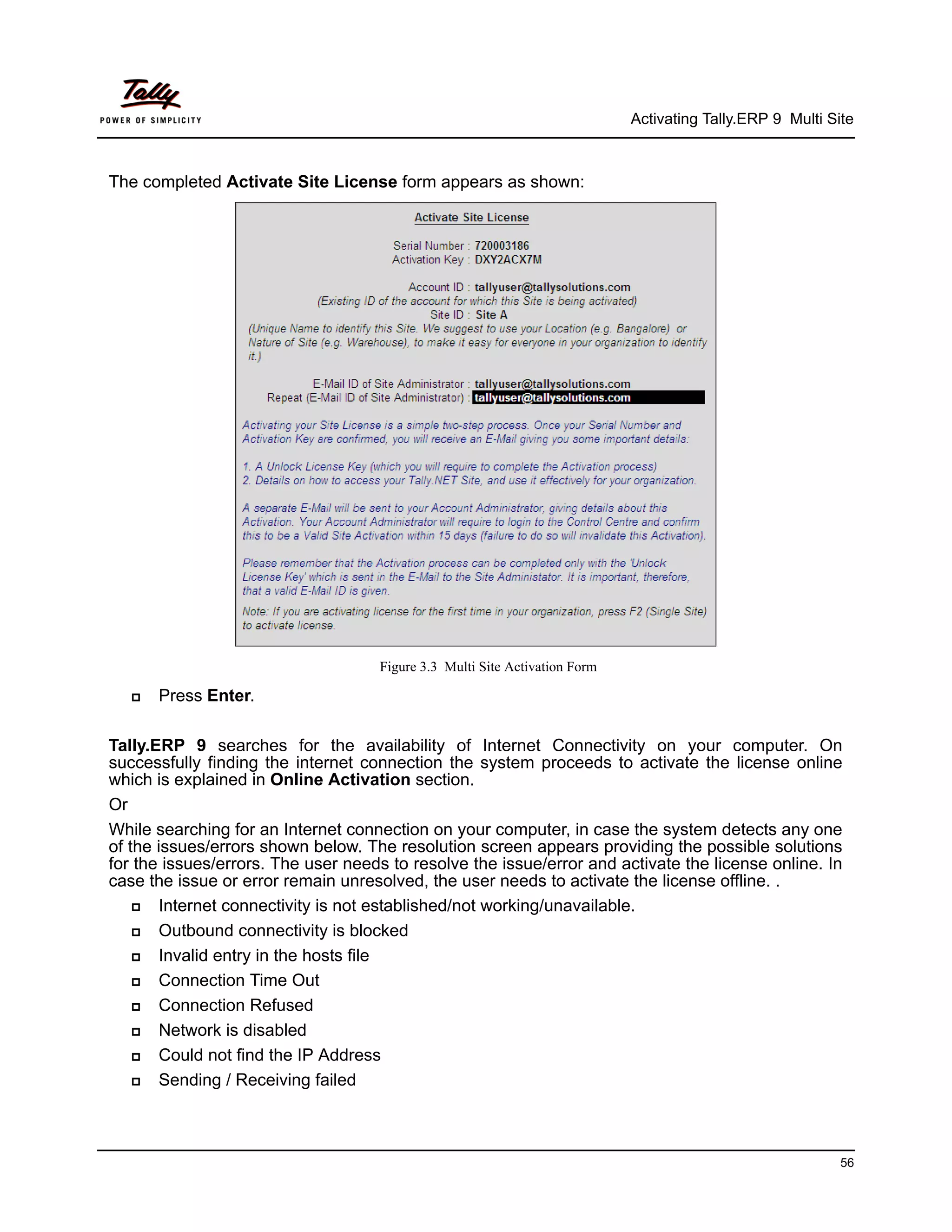 Tally
POWER OF SIMPLICITY

Activating Tally.ERP 9 Multi Site

The completed Activate Site License form appears as shown:

Activate Site License

Serial Number : 720003186
Activation Key : DXY2ACX7M

Account ID : tallyuser@tallysolutions.com
(Existing ID of the account for which this Site is being activated)
Site ID : Site A
(Unique Name to identify this Site. We suggest to use your Location (e.g. Bangalore) or Nature of Site (e.g. Warehouse), to make it easy for everyone in your organization to identify it.)

E-Mail ID of Site Administrator : tallyuser@tallysolutions.com
Repeat (E-Mail ID of Site Administrator) : tallyuser@tallysolutions.com

Activating your Site License is a simple two-step process. Once your Serial Number and Activation Key are confirmed, you will receive an E-Mail giving you some important details:

1. A Unlock License Key (which you will require to complete the Activation process)
2. Details on how to access your Tally.NET Site, and use it effectively for your organization.

A separate E-Mail will be sent to your Account Administrator, giving details about this Activation. Your Account Administrator will require to login to the Control Centre and confirm this to be a Valid Site Activation within 15 days (failure to do so will invalidate this Activation).

Please remember that the Activation process can be completed only with the 'Unlock License Key' which is sent in the E-Mail to the Site Administator. It is important, therefore, that a valid E-Mail ID is given.

Note: If you are activating license for the first time in your organization, press F2 (Single Site) to activate license.

Figure 3.3 Multi Site Activation Form

Press Enter.

Tally.ERP 9 searches for the availability of Internet Connectivity on your computer. On successfully finding the internet connection the system proceeds to activate the license online which is explained in Online Activation section.

Or

While searching for an Internet connection on your computer, in case the system detects any one of the issues/errors shown below. The resolution screen appears providing the possible solutions for the issues/errors. The user needs to resolve the issue/error and activate the license online. In case the issue or error remain unresolved, the user needs to activate the license offline. .

Internet connectivity is not established/not working/unavailable.
Outbound connectivity is blocked
Invalid entry in the hosts file
Connection Time Out
Connection Refused
Network is disabled
Could not find the IP Address
Sending / Receiving failed

56